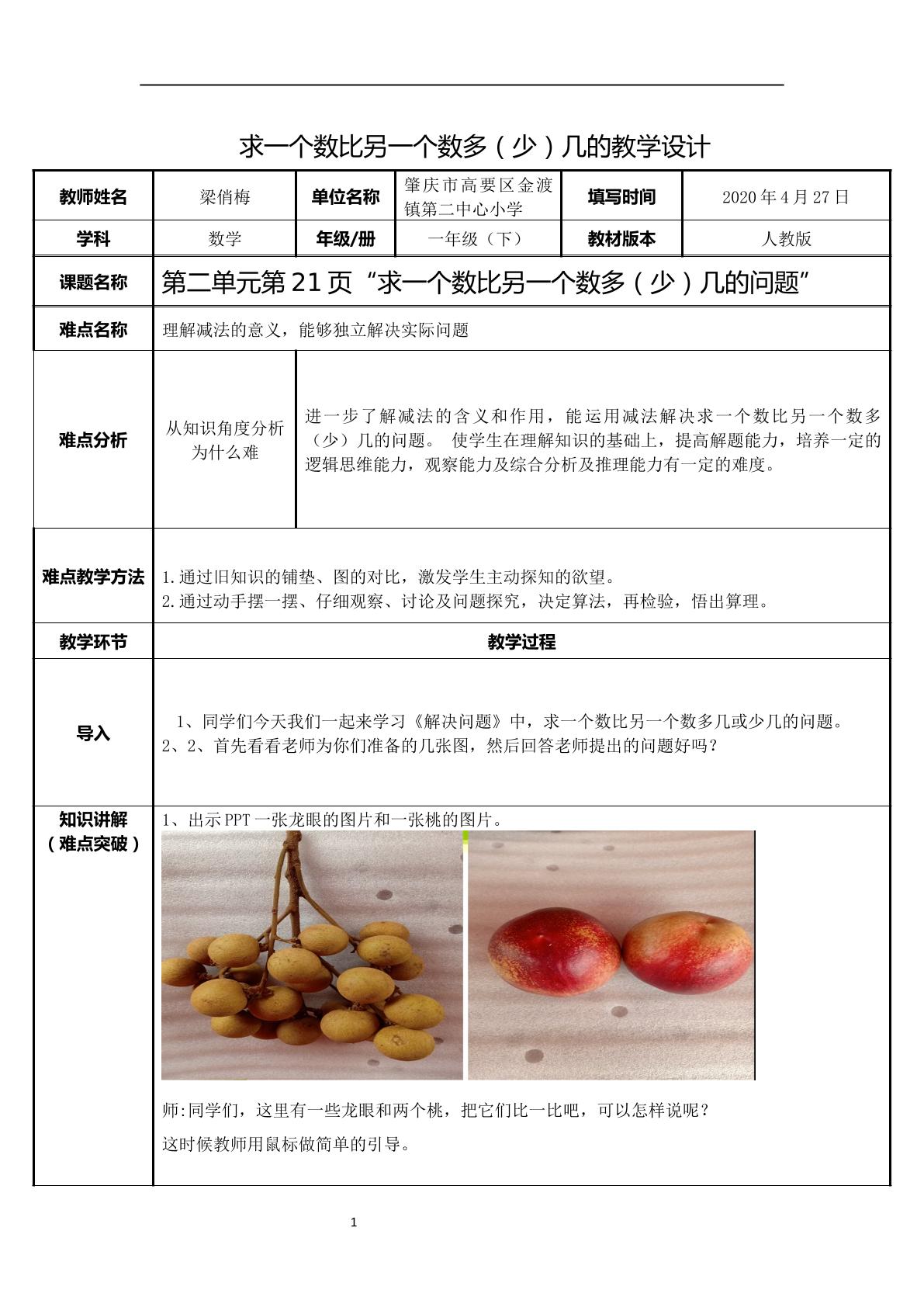 求一个数比另一个数多（少）几的教学设计

| 教师姓名 | 梁俏梅 | 单位名称 | 肇庆市高要区金渡镇第二中心小学 | 填写时间 | 2020年4月27日 |
|---|---|---|---|---|---|
| 学科 | 数学 | 年级/册 | 一年级（下） | 教材版本 | 人教版 |
| 课题名称 | 第二单元第21页“求一个数比另一个数多（少）几的问题” | | | | |
| 难点名称 | 理解减法的意义，能够独立解决实际问题 | | | | |
| 难点分析 | 从知识角度分析为什么难 | 进一步了解减法的含义和作用，能运用减法解决求一个数比另一个数多（少）几的问题。 使学生在理解知识的基础上，提高解题能力，培养一定的逻辑思维能力，观察能力及综合分析及推理能力有一定的难度。 | | | |
| 难点教学方法 | 1.通过旧知识的铺垫、图的对比，激发学生主动探知的欲望。 2.通过动手摆一摆、仔细观察、讨论及问题探究，决定算法，再检验，悟出算理。 | | | | |
| 教学环节 | 教学过程 | | | | |
| 导入 | 1、同学们今天我们一起来学习《解决问题》中，求一个数比另一个数多几或少几的问题。 2、2、首先看看老师为你们准备的几张图，然后回答老师提出的问题好吗？ | | | | |
| 知识讲解（难点突破） | 1、出示PPT一张龙眼的图片和一张桃的图片。 师:同学们，这里有一些龙眼和两个桃，把它们比一比吧，可以怎样说呢？ 这时候教师用鼠标做简单的引导。 | | | | |

1